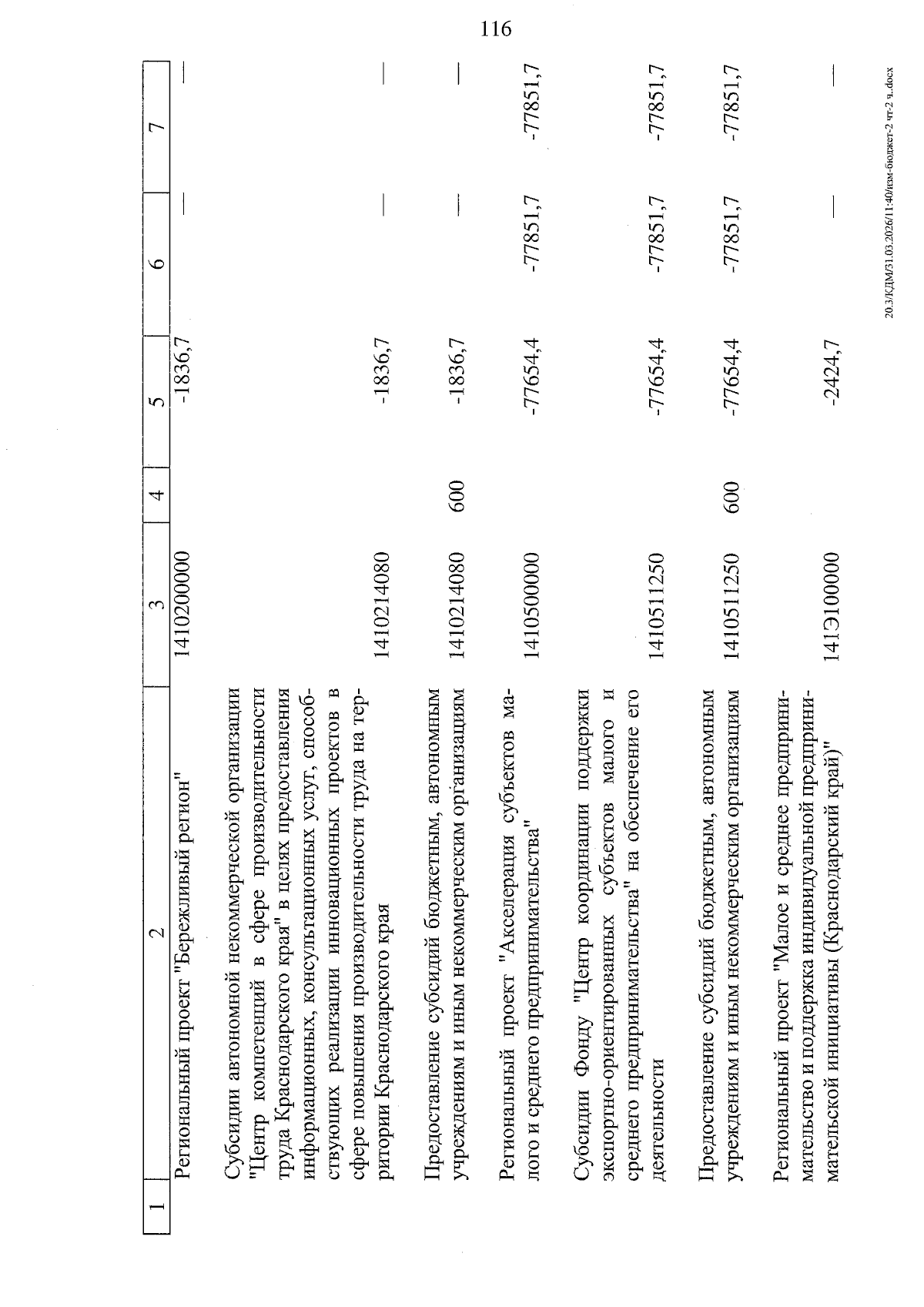 116

| 1 | 2 | 3 | 4 | 5 | 6 | 7 |
|---|---|---|---|---|---|---|
| | Региональный проект "Бережливый регион" | 1410200000 | | -1836,7 | — | — |
| | Субсидии автономной некоммерческой организации "Центр компетенций в сфере производительности труда Краснодарского края" в целях предоставления информационных, консультационных услуг, способствующих реализации инновационных проектов в сфере повышения производительности труда на территории Краснодарского края | 1410214080 | | -1836,7 | — | — |
| | Предоставление субсидий бюджетным, автономным учреждениям и иным некоммерческим организациям | 1410214080 | 600 | -1836,7 | — | — |
| | Региональный проект "Акселерация субъектов малого и среднего предпринимательства" | 1410500000 | | -77654,4 | -77851,7 | -77851,7 |
| | Субсидии Фонду "Центр координации поддержки экспортно-ориентированных субъектов малого и среднего предпринимательства" на обеспечение его деятельности | 1410511250 | | -77654,4 | -77851,7 | -77851,7 |
| | Предоставление субсидий бюджетным, автономным учреждениям и иным некоммерческим организациям | 1410511250 | 600 | -77654,4 | -77851,7 | -77851,7 |
| | Региональный проект "Малое и среднее предпринимательство и поддержка индивидуальной предпринимательской инициативы (Краснодарский край)" | 141Э100000 | | -2424,7 | — | — |

20.3/КДМ/31.03.2026/11:40/изм-бюджет-2 чт-2 ч..docx